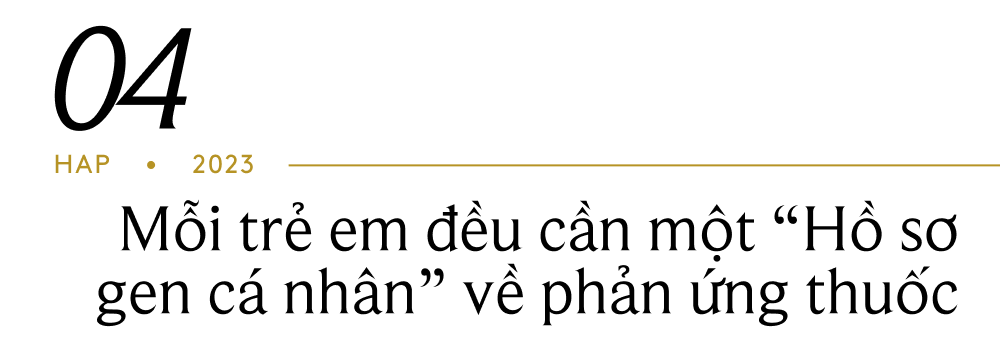 04

HAP • 2023

Mỗi trẻ em đều cần một “Hồ sơ gen cá nhân” về phản ứng thuốc